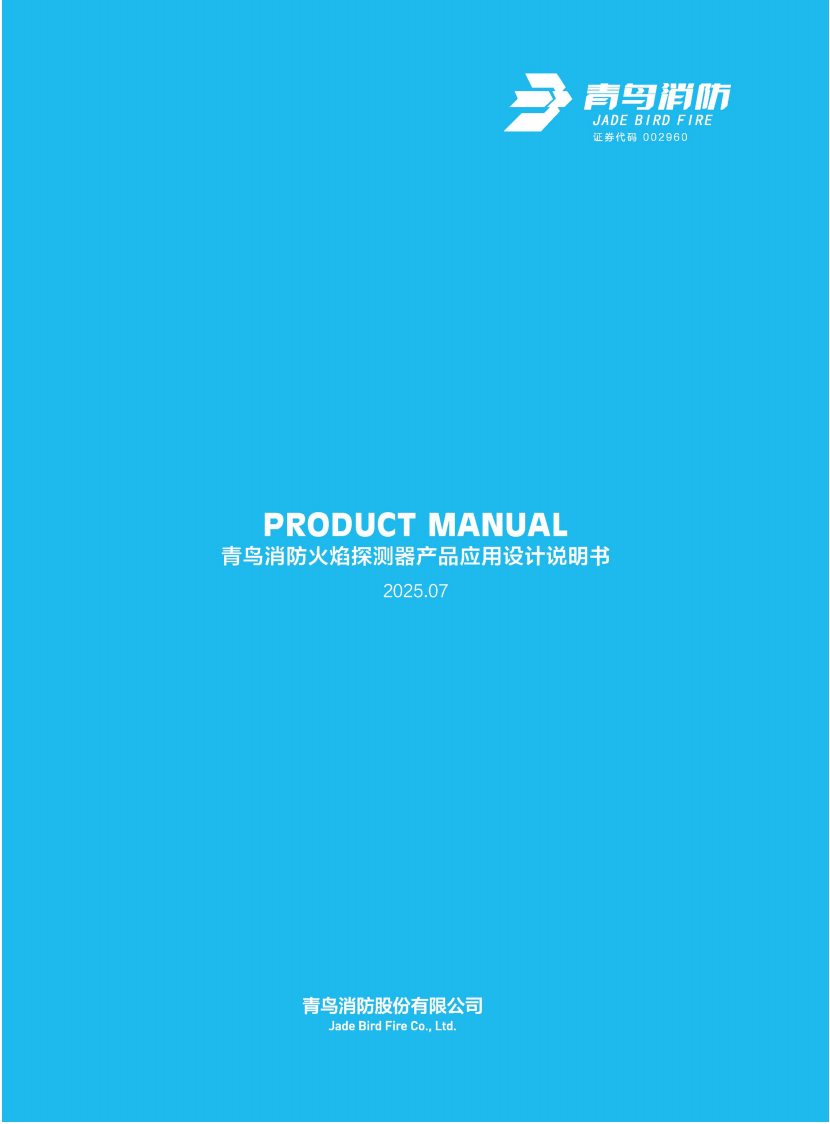 青鸟消防
JADE BIRD FIRE
证券代码 002960

PRODUCT MANUAL
青鸟消防火焰探测器产品应用设计说明书
2025.07

青鸟消防股份有限公司
Jade Bird Fire Co., Ltd.